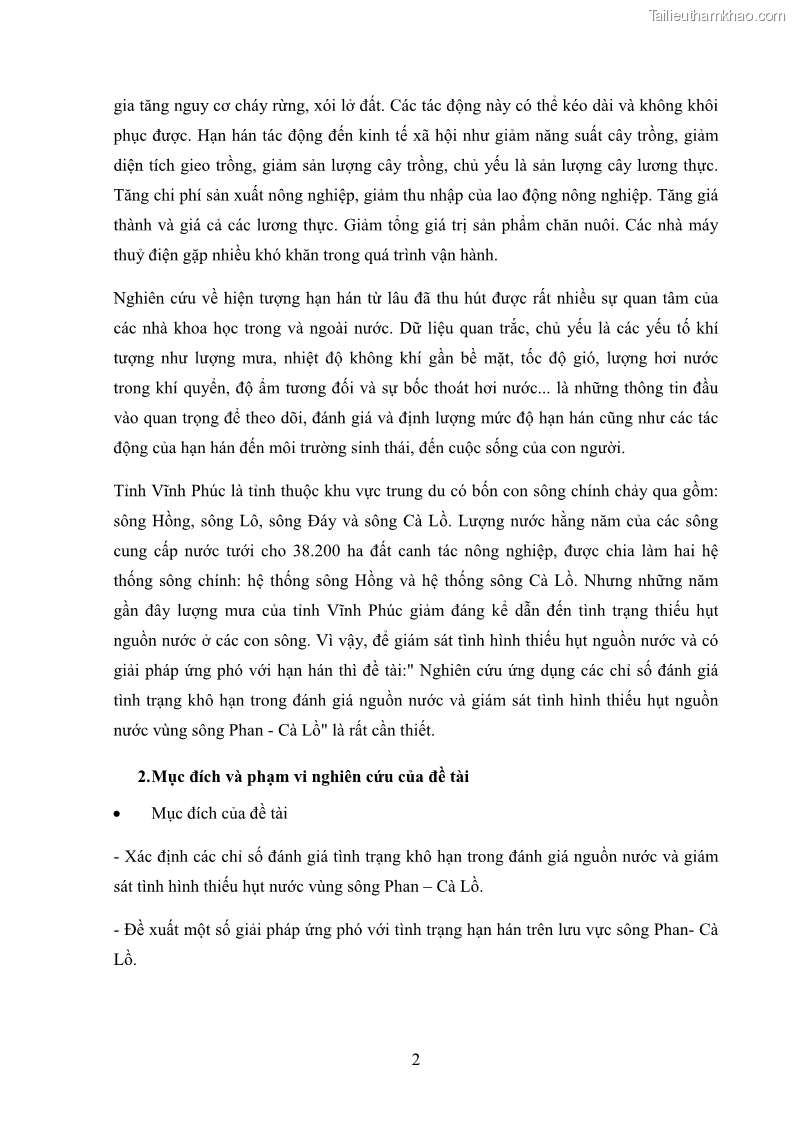 Tailieuthamkhao.com

gia tăng nguy cơ cháy rừng, xói lở đất. Các tác động này có thể kéo dài và không khôi phục được. Hạn hán tác động đến kinh tế xã hội như giảm năng suất cây trồng, giảm diện tích gieo trồng, giảm sản lượng cây trồng, chủ yếu là sản lượng cây lương thực. Tăng chi phí sản xuất nông nghiệp, giảm thu nhập của lao động nông nghiệp. Tăng giá thành và giá cả các lương thực. Giảm tổng giá trị sản phẩm chăn nuôi. Các nhà máy thuỷ điện gặp nhiều khó khăn trong quá trình vận hành.

Nghiên cứu về hiện tượng hạn hán từ lâu đã thu hút được rất nhiều sự quan tâm của các nhà khoa học trong và ngoài nước. Dữ liệu quan trắc, chủ yếu là các yếu tố khí tượng như lượng mưa, nhiệt độ không khí gần bề mặt, tốc độ gió, lượng hơi nước trong khí quyển, độ ẩm tương đối và sự bốc thoát hơi nước... là những thông tin đầu vào quan trọng để theo dõi, đánh giá và định lượng mức độ hạn hán cũng như các tác động của hạn hán đến môi trường sinh thái, đến cuộc sống của con người.

Tỉnh Vĩnh Phúc là tỉnh thuộc khu vực trung du có bốn con sông chính chảy qua gồm: sông Hồng, sông Lô, sông Đáy và sông Cà Lồ. Lượng nước hằng năm của các sông cung cấp nước tưới cho 38.200 ha đất canh tác nông nghiệp, được chia làm hai hệ thống sông chính: hệ thống sông Hồng và hệ thống sông Cà Lồ. Nhưng những năm gần đây lượng mưa của tỉnh Vĩnh Phúc giảm đáng kể dẫn đến tình trạng thiếu hụt nguồn nước ở các con sông. Vì vậy, để giám sát tình hình thiếu hụt nguồn nước và có giải pháp ứng phó với hạn hán thì đề tài:" Nghiên cứu ứng dụng các chỉ số đánh giá tình trạng khô hạn trong đánh giá nguồn nước và giám sát tình hình thiếu hụt nguồn nước vùng sông Phan - Cà Lồ" là rất cần thiết.

2.Mục đích và phạm vi nghiên cứu của đề tài

• Mục đích của đề tài

- Xác định các chỉ số đánh giá tình trạng khô hạn trong đánh giá nguồn nước và giám sát tình hình thiếu hụt nước vùng sông Phan – Cà Lồ.

- Đề xuất một số giải pháp ứng phó với tình trạng hạn hán trên lưu vực sông Phan- Cà Lồ.

2